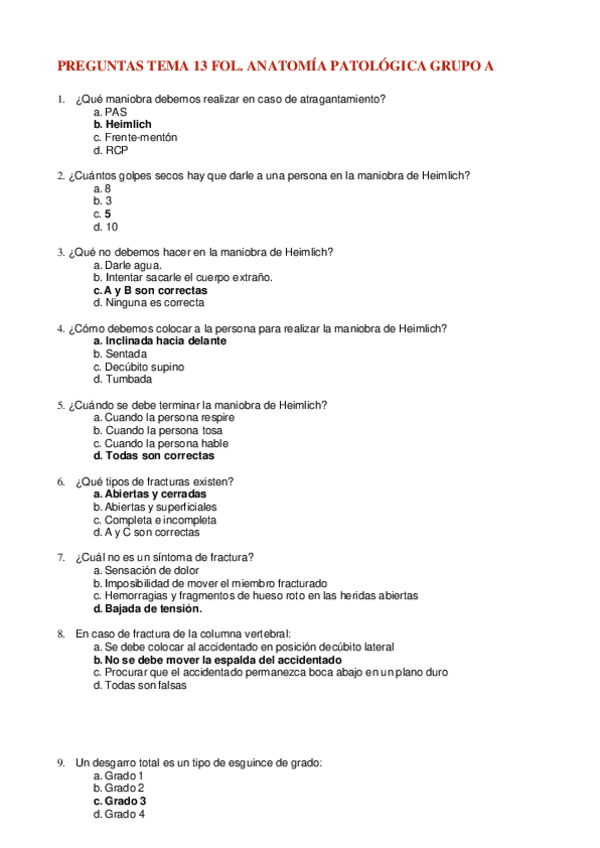 PREGUNTAS TEMA 13 FOL. ANATOMÍA PATOLÓGICA GRUPO A

1. ¿Qué maniobra debemos realizar en caso de atragantamiento?
a. PAS
b. Heimlich
c. Frente-mentón
d. RCP

2. ¿Cuántos golpes secos hay que darle a una persona en la maniobra de Heimlich?
a. 8
b. 3
c. 5
d. 10

3. ¿Qué no debemos hacer en la maniobra de Heimlich?
a. Darle agua.
b. Intentar sacarle el cuerpo extraño.
c. A y B son correctas
d. Ninguna es correcta

4. ¿Cómo debemos colocar a la persona para realizar la maniobra de Heimlich?
a. Inclinada hacia delante
b. Sentada
c. Decúbito supino
d. Tumbada

5. ¿Cuándo se debe terminar la maniobra de Heimlich?
a. Cuando la persona respire
b. Cuando la persona tosa
c. Cuando la persona hable
d. Todas son correctas

6. ¿Qué tipos de fracturas existen?
a. Abiertas y cerradas
b. Abiertas y superficiales
c. Completa e incompleta
d. A y C son correctas

7. ¿Cuál no es un síntoma de fractura?
a. Sensación de dolor
b. Imposibilidad de mover el miembro fracturado
c. Hemorragias y fragmentos de hueso roto en las heridas abiertas
d. Bajada de tensión.

8. En caso de fractura de la columna vertebral:
a. Se debe colocar al accidentado en posición decúbito lateral
b. No se debe mover la espalda del accidentado
c. Procurar que el accidentado permanezca boca abajo en un plano duro
d. Todas son falsas

9. Un desgarro total es un tipo de esguince de grado:
a. Grado 1
b. Grado 2
c. Grado 3
d. Grado 4